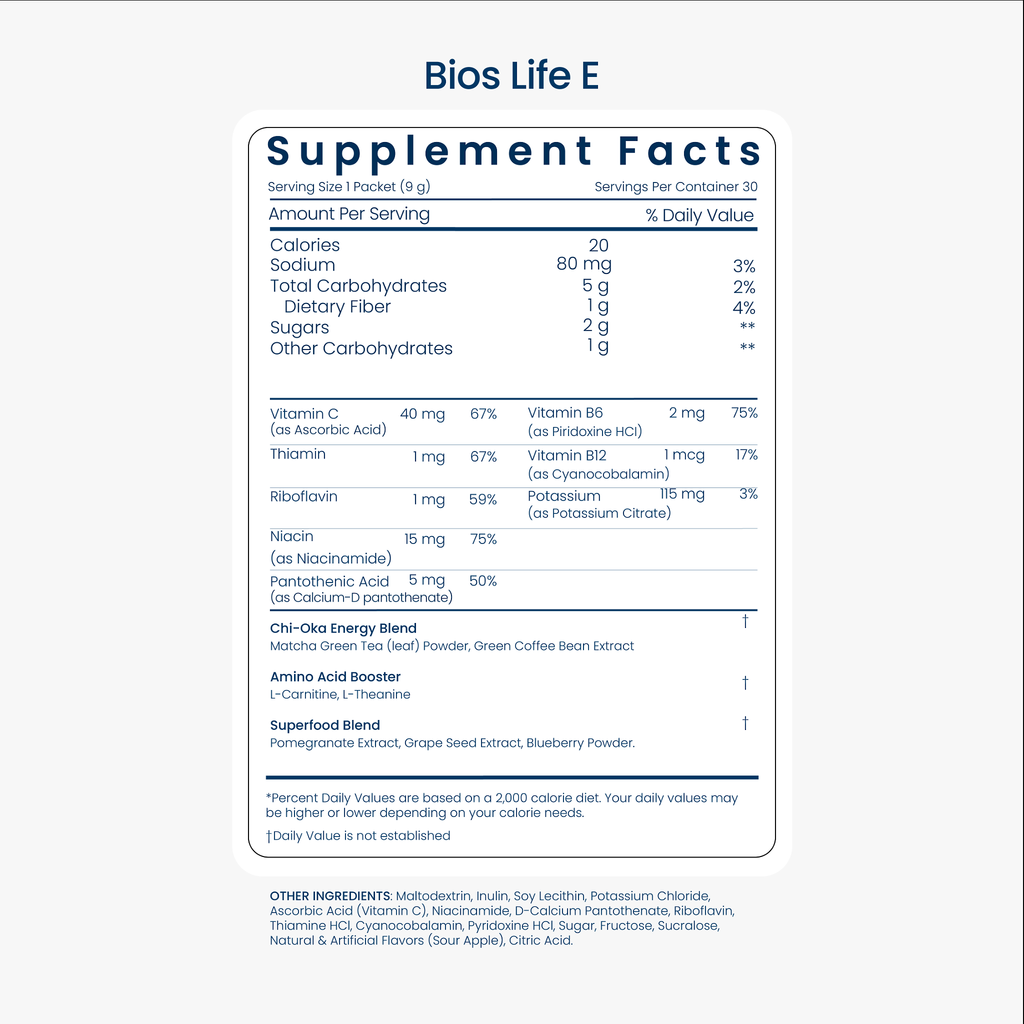 Bios Life E

Supplement Facts

Serving Size 1 Packet (9 g) Servings Per Container 30

Amount Per Serving % Daily Value

Calories 20
Sodium 80 mg 3%
Total Carbohydrates 5 g 2%
Dietary Fiber 1 g 4%
Sugars 2 g **
Other Carbohydrates 1 g **

Vitamin C (as Ascorbic Acid) 40 mg 67%
Thiamin 1 mg 67%
Riboflavin 1 mg 59%
Niacin (as Niacinamide) 15 mg 75%
Pantothenic Acid (as Calcium-D pantothenate) 5 mg 50%

Vitamin B6 (as Piridoxine HCl) 2 mg 75%
Vitamin B12 (as Cyanocobalamin) 1 mcg 17%
Potassium (as Potassium Citrate) 115 mg 3%

Chi-Oka Energy Blend †
Matcha Green Tea (leaf) Powder, Green Coffee Bean Extract

Amino Acid Booster †
L-Carnitine, L-Theanine

Superfood Blend †
Pomegranate Extract, Grape Seed Extract, Blueberry Powder.

*Percent Daily Values are based on a 2,000 calorie diet. Your daily values may be higher or lower depending on your calorie needs.

†Daily Value is not established

OTHER INGREDIENTS: Maltodextrin, Inulin, Soy Lecithin, Potassium Chloride, Ascorbic Acid (Vitamin C), Niacinamide, D-Calcium Pantothenate, Riboflavin, Thiamine HCl, Cyanocobalamin, Pyridoxine HCl, Sugar, Fructose, Sucralose, Natural & Artificial Flavors (Sour Apple), Citric Acid.